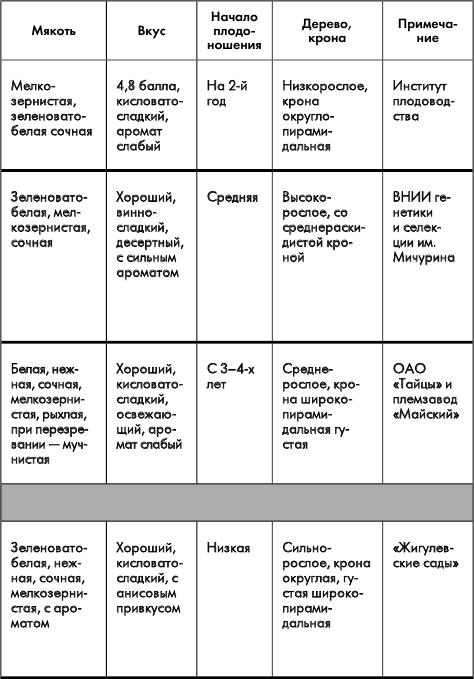 | Мякоть | Вкус | Начало плодоношения | Дерево, крона | Примечание |
|---|---|---|---|---|
| Мелкозернистая, зеленовато-белая сочная | 4,8 балла, кисловато-сладкий, аромат слабый | На 2-й год | Низкорослое, крона округлопирамидальная | Институт плодоводства |
| Зеленовато-белая, мелкозернистая, сочная | Хороший, винно-сладкий, десертный, с сильным ароматом | Средняя | Высокорослое, со среднераскидистой кроной | ВНИИ генетики и селекции им. Мичурина |
| Белая, нежная, сочная, мелкозернистая, рыхлая, при перезревании — мучнистая | Хороший, кисловато-сладкий, освежающий, аромат слабый | С 3–4-х лет | Среднерослое, крона широкопирамидальная густая | ОАО «Тайцы» и племзавод «Майский» |
| | | | | |
| Зеленовато-белая, нежная, сочная, мелкозернистая, с ароматом | Хороший, кисловато-сладкий, с анисовым привкусом | Низкая | Сильнорослое, крона округлая, густая широкопирамидальная | «Жигулевские сады» |